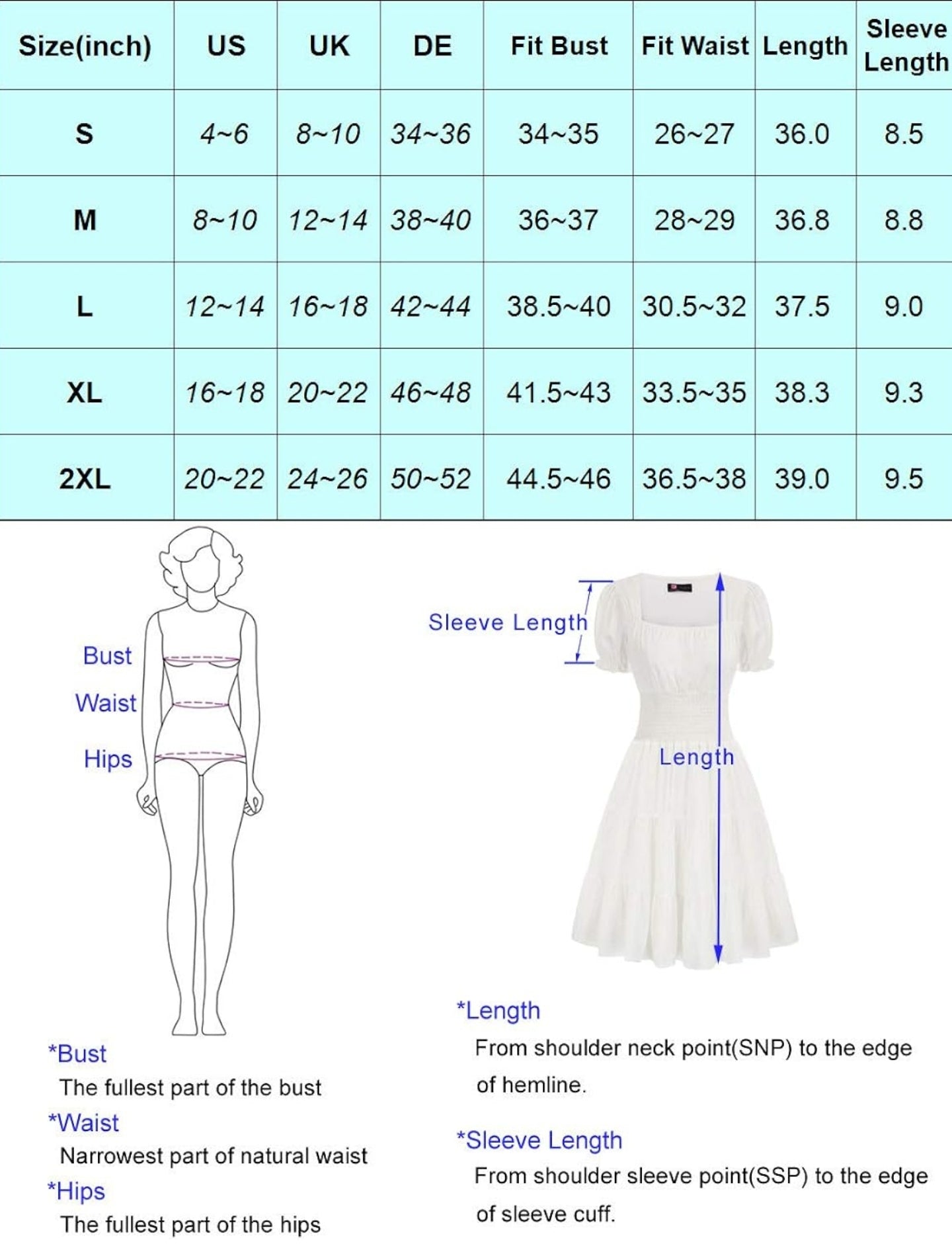 | Size(inch) | US | UK | DE | Fit Bust | Fit Waist | Length | Sleeve Length |
|---|---|---|---|---|---|---|---|
| S | 4~6 | 8~10 | 34~36 | 34~35 | 26~27 | 36.0 | 8.5 |
| M | 8~10 | 12~14 | 38~40 | 36~37 | 28~29 | 36.8 | 8.8 |
| L | 12~14 | 16~18 | 42~44 | 38.5~40 | 30.5~32 | 37.5 | 9.0 |
| XL | 16~18 | 20~22 | 46~48 | 41.5~43 | 33.5~35 | 38.3 | 9.3 |
| 2XL | 20~22 | 24~26 | 50~52 | 44.5~46 | 36.5~38 | 39.0 | 9.5 |

Bust
Waist
Hips

Sleeve Length
Length

*Bust
The fullest part of the bust
*Waist
Narrowest part of natural waist
*Hips
The fullest part of the hips

*Length
From shoulder neck point(SNP) to the edge of hemline.

*Sleeve Length
From shoulder sleeve point(SSP) to the edge of sleeve cuff.